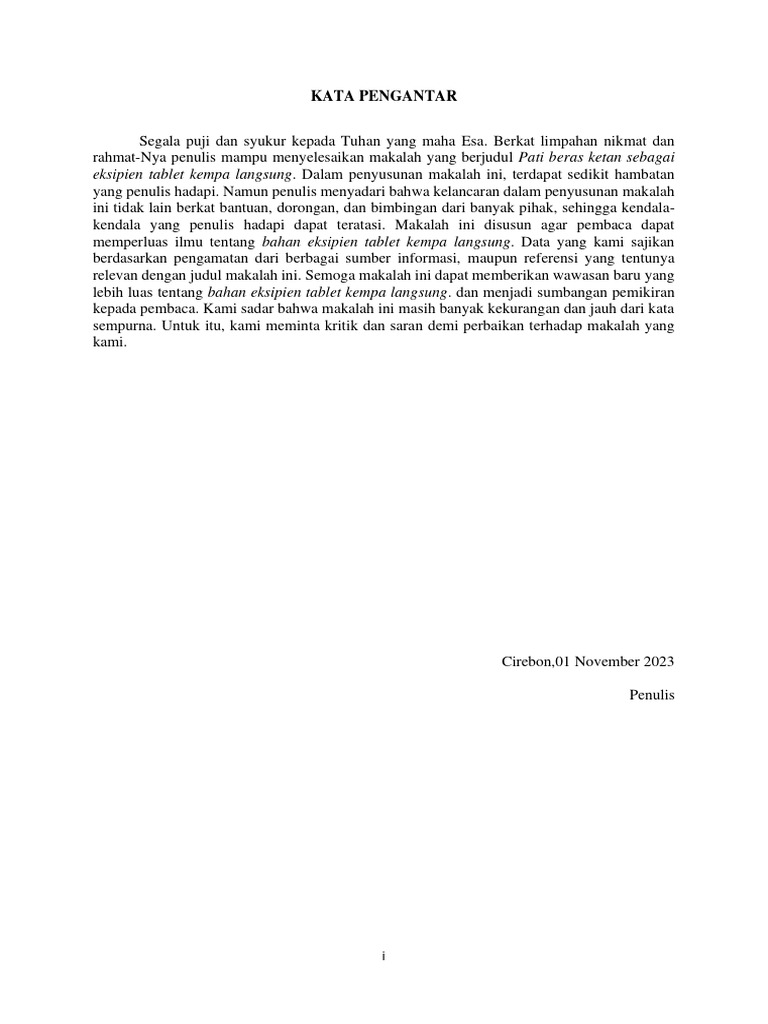 KATA PENGANTAR

Segala puji dan syukur kepada Tuhan yang maha Esa. Berkat limpahan nikmat dan rahmat-Nya penulis mampu menyelesaikan makalah yang berjudul Pati beras ketan sebagai eksipien tablet kempa langsung. Dalam penyusunan makalah ini, terdapat sedikit hambatan yang penulis hadapi. Namun penulis menyadari bahwa kelancaran dalam penyusunan makalah ini tidak lain berkat bantuan, dorongan, dan bimbingan dari banyak pihak, sehingga kendala-kendala yang penulis hadapi dapat teratasi. Makalah ini disusun agar pembaca dapat memperluas ilmu tentang bahan eksipien tablet kempa langsung. Data yang kami sajikan berdasarkan pengamatan dari berbagai sumber informasi, maupun referensi yang tentunya relevan dengan judul makalah ini. Semoga makalah ini dapat memberikan wawasan baru yang lebih luas tentang bahan eksipien tablet kempa langsung. dan menjadi sumbangan pemikiran kepada pembaca. Kami sadar bahwa makalah ini masih banyak kekurangan dan jauh dari kata sempurna. Untuk itu, kami meminta kritik dan saran demi perbaikan terhadap makalah yang kami.

Cirebon,01 November 2023

Penulis

i